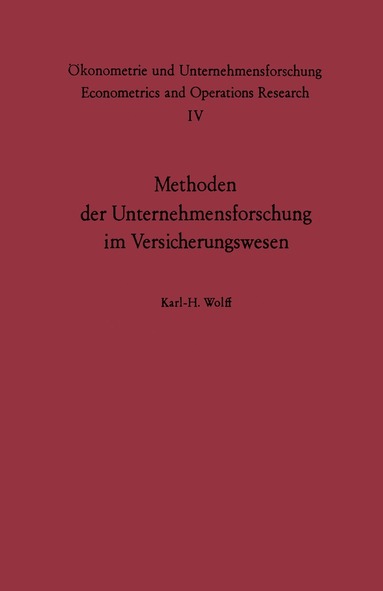 Ökonometrie und Unternehmensforschung
Econometrics and Operations Research
IV

Methoden
der Unternehmensforschung
im Versicherungswesen

Karl-H. Wolff